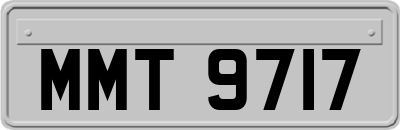 MMT 9717